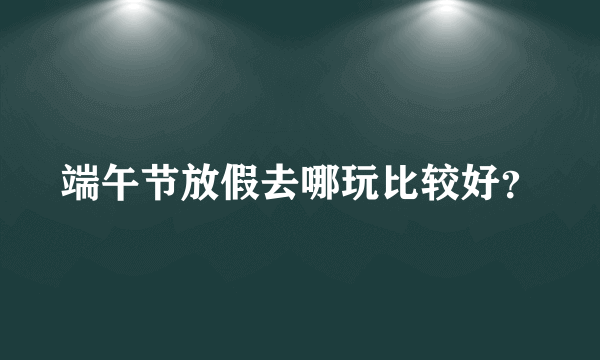 端午节放假去哪玩比较好?